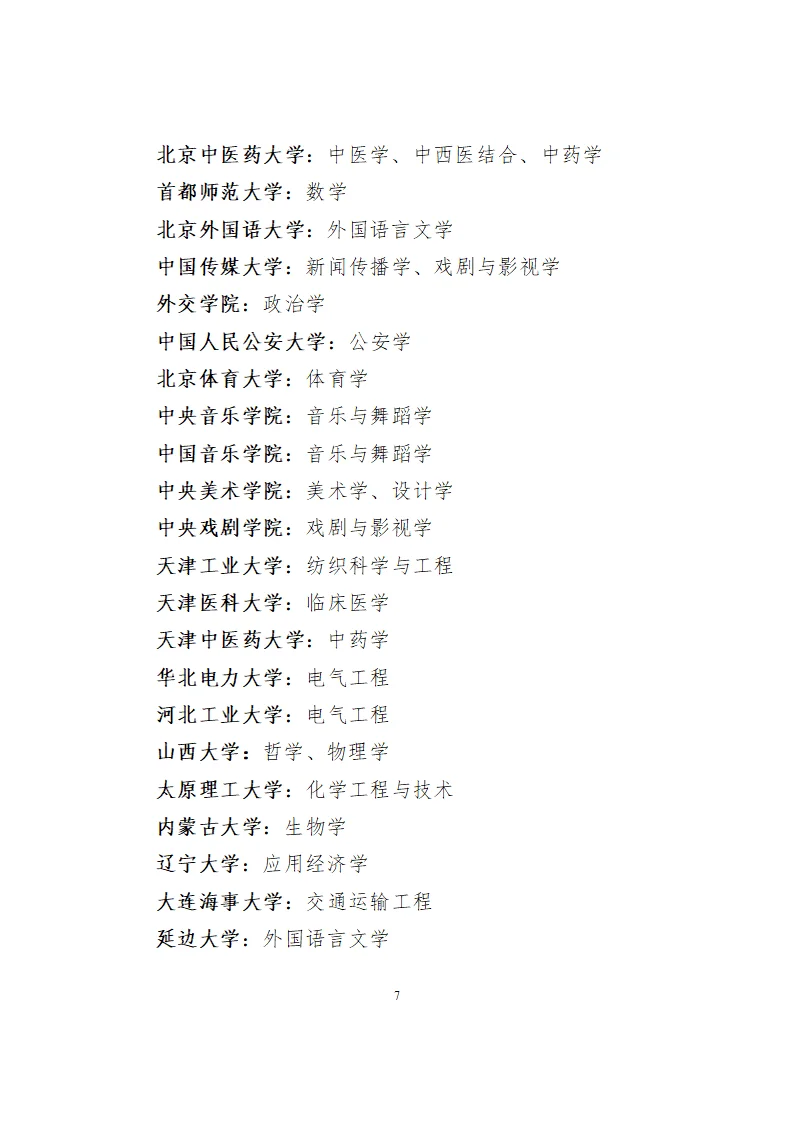 北京中医药大学：中医学、中西医结合、中药学

首都师范大学：数学

北京外国语大学：外国语言文学

中国传媒大学：新闻传播学、戏剧与影视学

外交学院：政治学

中国人民公安大学：公安学

北京体育大学：体育学

中央音乐学院：音乐与舞蹈学

中国音乐学院：音乐与舞蹈学

中央美术学院：美术学、设计学

中央戏剧学院：戏剧与影视学

天津工业大学：纺织科学与工程

天津医科大学：临床医学

天津中医药大学：中药学

华北电力大学：电气工程

河北工业大学：电气工程

山西大学：哲学、物理学

太原理工大学：化学工程与技术

内蒙古大学：生物学

辽宁大学：应用经济学

大连海事大学：交通运输工程

延边大学：外国语言文学

7